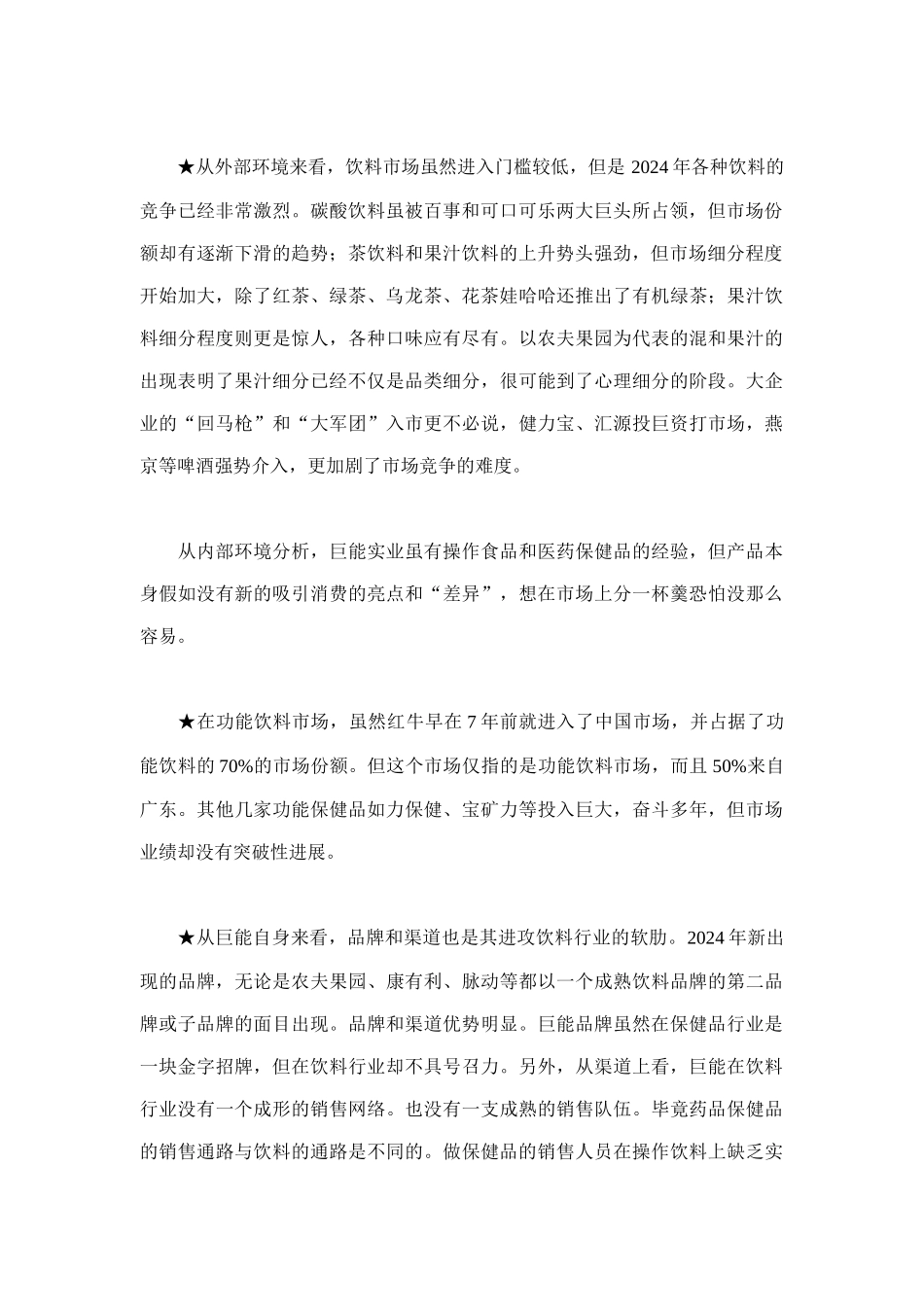 ★从外部环境来看，饮料市场虽然进入门槛较低，但是 2024 年各种饮料的竞争已经非常激烈。碳酸饮料虽被百事和可口可乐两大巨头所占领，但市场份额却有逐渐下滑的趋势；茶饮料和果汁饮料的上升势头强劲，但市场细分程度开始加大，除了红茶、绿茶、乌龙茶、花茶娃哈哈还推出了有机绿茶；果汁饮料细分程度则更是惊人，各种口味应有尽有。以农夫果园为代表的混和果汁的出现表明了果汁细分已经不仅是品类细分，很可能到了心理细分的阶段。大企业的“回马枪”和“大军团”入市更不必说，健力宝、汇源投巨资打市场，燕京等啤酒强势介入，更加剧了市场竞争的难度。

从内部环境分析，巨能实业虽有操作食品和医药保健品的经验，但产品本身假如没有新的吸引消费的亮点和“差异”，想在市场上分一杯羹恐怕没那么容易。

★在功能饮料市场，虽然红牛早在 7 年前就进入了中国市场，并占据了功能饮料的 70%的市场份额。但这个市场仅指的是功能饮料市场，而且 50%来自广东。其他几家功能保健品如力保健、宝矿力等投入巨大，奋斗多年，但市场业绩却没有突破性进展。

★从巨能自身来看，品牌和渠道也是其进攻饮料行业的软肋。2024 年新出现的品牌，无论是农夫果园、康有利、脉动等都以一个成熟饮料品牌的第二品牌或子品牌的面目出现。品牌和渠道优势明显。巨能品牌虽然在保健品行业是一块金字招牌，但在饮料行业却不具号召力。另外，从渠道上看，巨能在饮料行业没有一个成形的销售网络。也没有一支成熟的销售队伍。毕竟药品保健品的销售通路与饮料的通路是不同的。做保健品的销售人员在操作饮料上缺乏实